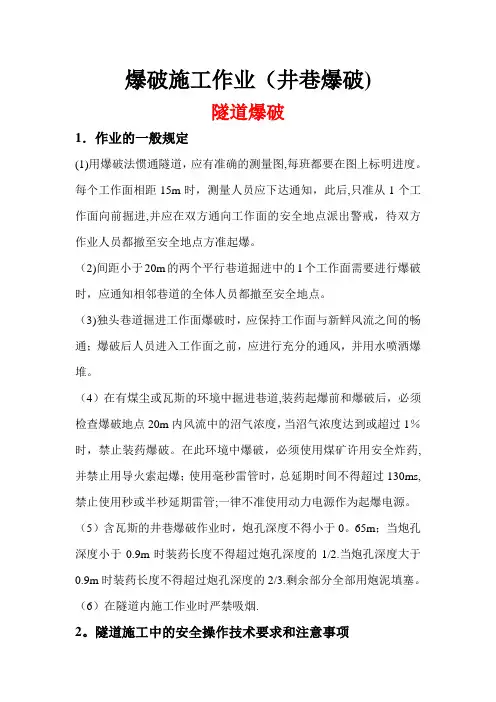 爆破施工作业（井巷爆破)

隧道爆破

1．作业的一般规定

(1)用爆破法惯通隧道，应有准确的测量图,每班都要在图上标明进度。每个工作面相距 15m 时，测量人员应下达通知，此后,只准从 1 个工作面向前掘进,并应在双方通向工作面的安全地点派出警戒，待双方作业人员都撤至安全地点方准起爆。

（2)间距小于 20m 的两个平行巷道掘进中的 1 个工作面需要进行爆破时，应通知相邻巷道的全体人员都撤至安全地点。

（3)独头巷道掘进工作面爆破时，应保持工作面与新鲜风流之间的畅通；爆破后人员进入工作面之前，应进行充分的通风，并用水喷洒爆堆。

（4）在有煤尘或瓦斯的环境中掘进巷道,装药起爆前和爆破后，必须检查爆破地点 20m 内风流中的沼气浓度，当沼气浓度达到或超过 1%时，禁止装药爆破。在此环境中爆破，必须使用煤矿许用安全炸药,并禁止用导火索起爆；使用毫秒雷管时，总延期时间不得超过 130ms,禁止使用秒或半秒延期雷管;一律不准使用动力电源作为起爆电源。

（5）含瓦斯的井巷爆破作业时，炮孔深度不得小于 0。65m；当炮孔深度小于 0.9m 时装药长度不得超过炮孔深度的 1/2.当炮孔深度大于 0.9m 时装药长度不得超过炮孔深度的 2/3.剩余部分全部用炮泥填塞。

（6）在隧道内施工作业时严禁吸烟.

2。隧道施工中的安全操作技术要求和注意事项